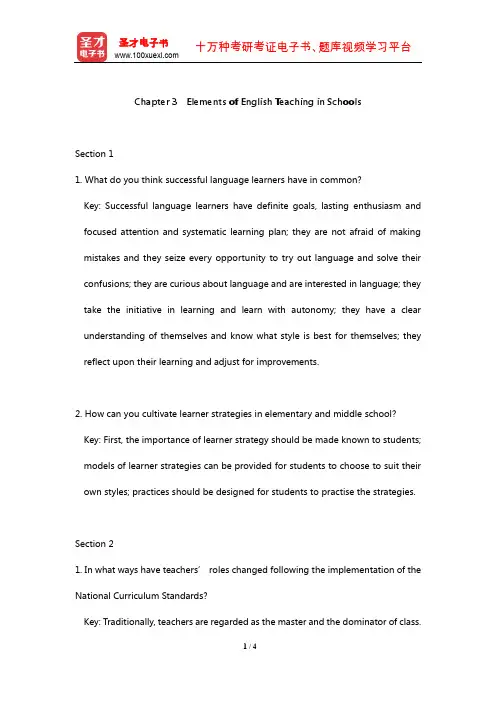 圣才电子书

圣才电子书
www.100xuexi.com

十万种考研考证电子书、题库视频学习平台

Chapter 3 Elements of English Teaching in Schools

Section 1

1. What do you think successful language learners have in common?

Key: Successful language learners have definite goals, lasting enthusiasm and focused attention and systematic learning plan; they are not afraid of making mistakes and they seize every opportunity to try out language and solve their confusions; they are curious about language and are interested in language; they take the initiative in learning and learn with autonomy; they have a clear understanding of themselves and know what style is best for themselves; they reflect upon their learning and adjust for improvements.

2. How can you cultivate learner strategies in elementary and middle school?

Key: First, the importance of learner strategy should be made known to students; models of learner strategies can be provided for students to choose to suit their own styles; practices should be designed for students to practise the strategies.

Section 2

1. In what ways have teachers' roles changed following the implementation of the National Curriculum Standards?

Key: Traditionally, teachers are regarded as the master and the dominator of class.

1 / 4